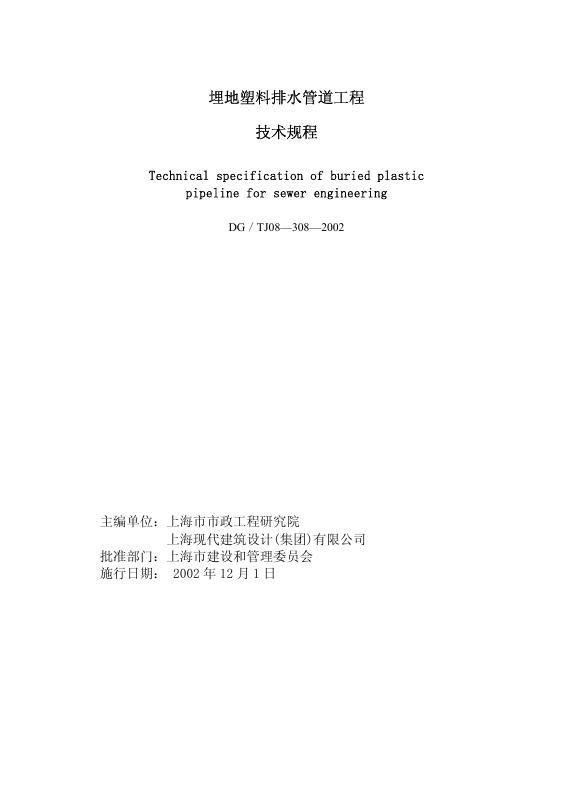 埋地塑料排水管道工程

技术规程

Technical specification of buried plastic pipeline for sewer engineering

DG / TJ08—308—2002

主编单位：上海市市政工程研究院
上海现代建筑设计(集团)有限公司
批准部门：上海市建设和管理委员会
施行日期： 2002 年 12 月 1 日